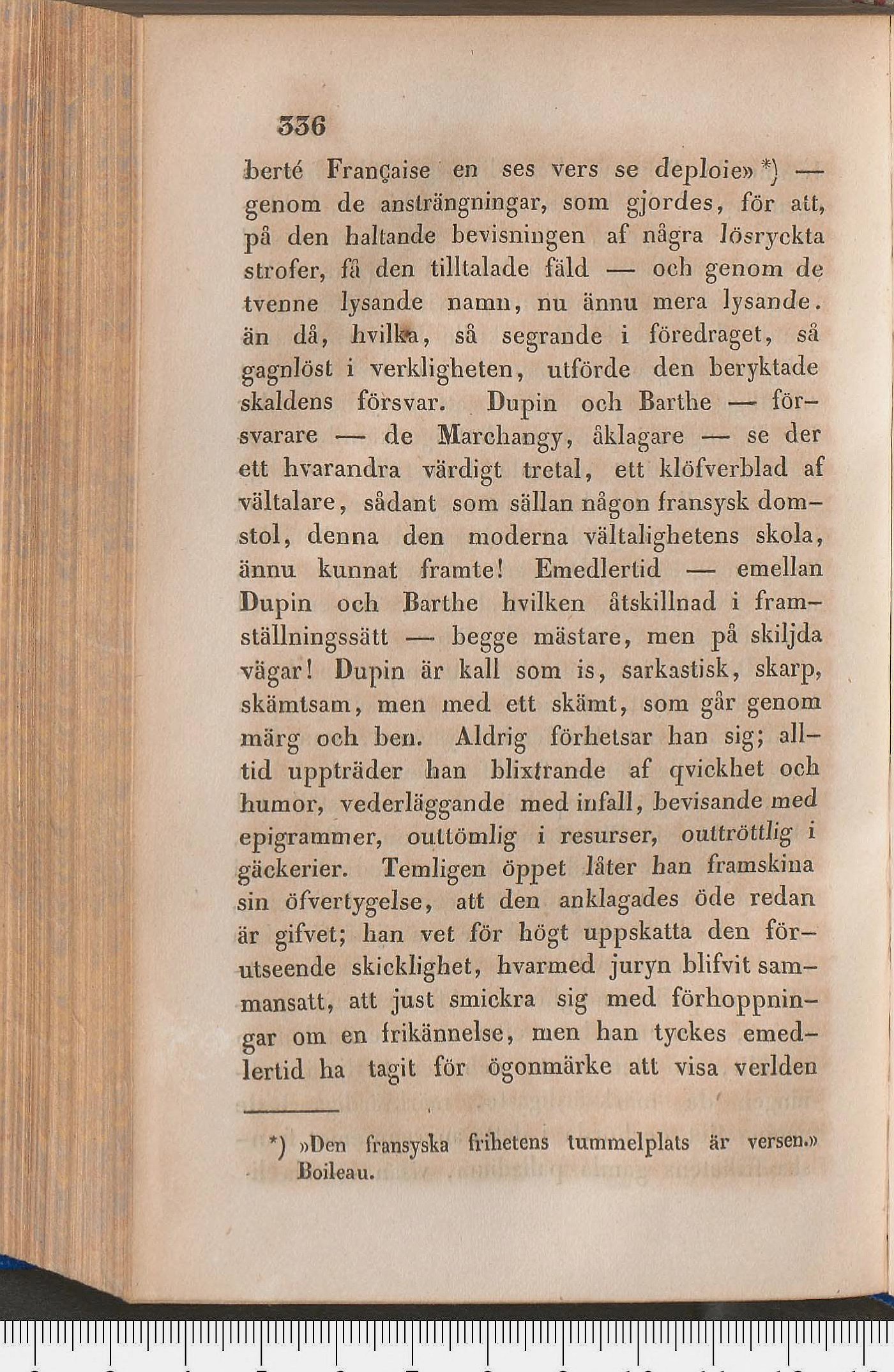 336

berté Française en ses vers se deploie» *) — genom de ansträngningar, som gjordes, för att, på den haltande bevisningen af några lösryckta strofer, få den tilltalade fäld — och genom de tvenne lysande namn, nu ännu mera lysande. än då, hvilka, så segrande i föredraget, så gagnlöst i verkligheten, utförde den beryktade skaldens försvar. Dupin och Barthe — försvarare — de Marchangy, åklagare — se der ett hvarandra värdigt tretal, ett klöfverblad af vältalare, sådant som sällan någon fransysk domstol, denna den moderna vältalighetens skola, ännu kunnat framte! Emedlertid — emellan Dupin och Barthe hvilken åtskillnad i framställningssätt — begge mästare, men på skiljda vägar! Dupin är kall som is, sarkastisk, skarp, skämtsam, men med ett skämt, som går genom märg och ben. Aldrig förhetsar han sig; alltid uppträder han blixtrande af qvickhet och humor, vederläggande med infall, bevisande med epigrammer, outtömlig i resurser, outtröttlig i gäckerier. Temligen öppet låter han framskina sin öfvertygelse, att den anklagades öde redan är gifvet; han vet för högt uppskatta den förutseende skicklighet, hvarmed juryn blifvit sammansatt, att just smickra sig med förhoppningar om en frikännelse, men han tyckes emedlertid ha tagit för ögonmärke att visa verlden

*) »Den fransyska frihetens tummelplats är versen.» Boileau.